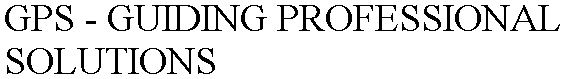 GPS - GUIDING PROFESSIONAL SOLUTIONS